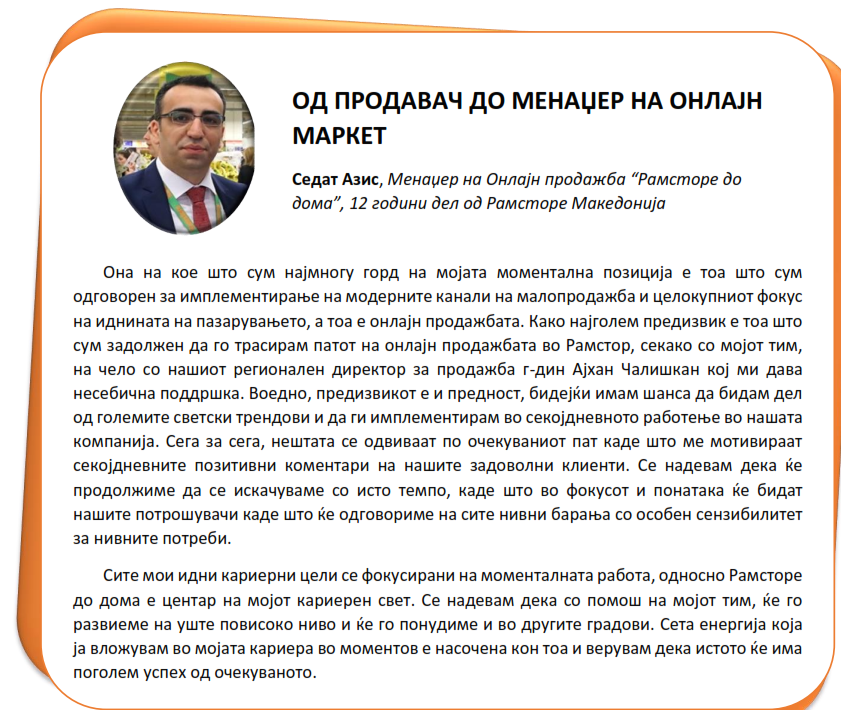 ОД ПРОДАВАЧ ДО МЕНАЏЕР НА ОНЛАЈН МАРКЕТ

Седат Азис, Менаџер на Онлајн продажба “Рамсторе до дома”, 12 години дел од Рамсторе Македонија

Она на кое што сум најмногу горд на мојата моментална позиција е тоа што сум одговорен за имплементирање на модерните канали на малопродажба и целокупниот фокус на иднината на пазарувањето, а тоа е онлајн продажбата. Како најголем предизвик е тоа што сум задолжен да го трасирам патот на онлајн продажбата во Рамстор, секако со мојот тим, на чело со нашиот регионален директор за продажба г-дин Ајхан Чалишкан кој ми дава несебична поддршка. Воедно, предизвикот е и предност, бидејќи имам шанса да бидам дел од големите светски трендови и да ги имплементирам во секојдневното работење во нашата компанија. Сега за сега, нештата се одвиваат по очекуваниот пат каде што ме мотивираат секојдневните позитивни коментари на нашите задоволни клиенти. Се надевам дека ќе продолжиме да се искачуваме со исто темпо, каде што во фокусот и понатака ќе бидат нашите потрошувачи каде што ќе одговориме на сите нивни барања со особен сензибилитет за нивните потреби.

Сите мои идни кариерни цели се фокусирани на моменталната работа, односно Рамсторе до дома е центар на мојот кариерен свет. Се надевам дека со помош на мојот тим, ќе го развиеме на уште повисоко ниво и ќе го понудиме и во другите градови. Сета енергија која ја вложувам во мојата кариера во моментов е насочена кон тоа и верувам дека истото ќе има поголем успех од очекуваното.